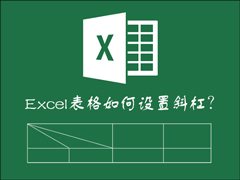 X

Excel表格如何设置斜杠?